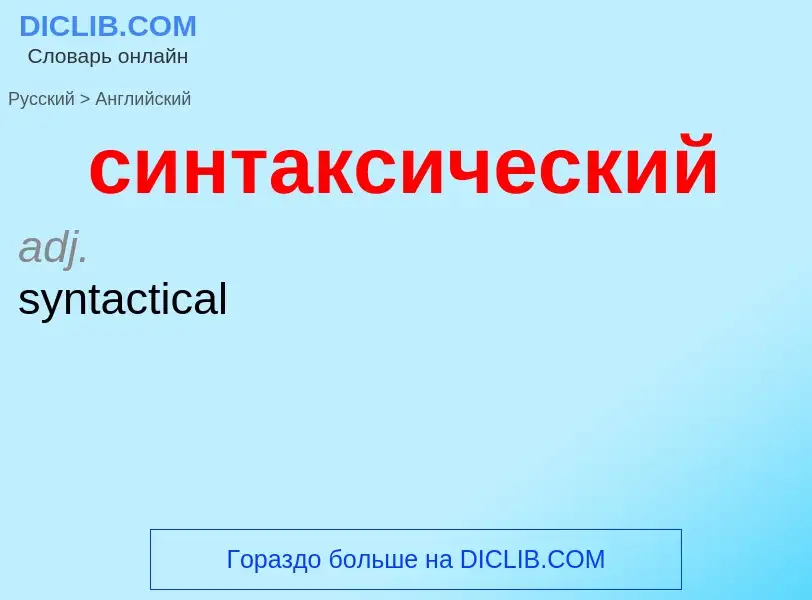 DICLIB.COM
Словарь онлайн

Русский > Английский

синтаксический

adj.
syntactical

Гораздо больше на DICLIB.COM